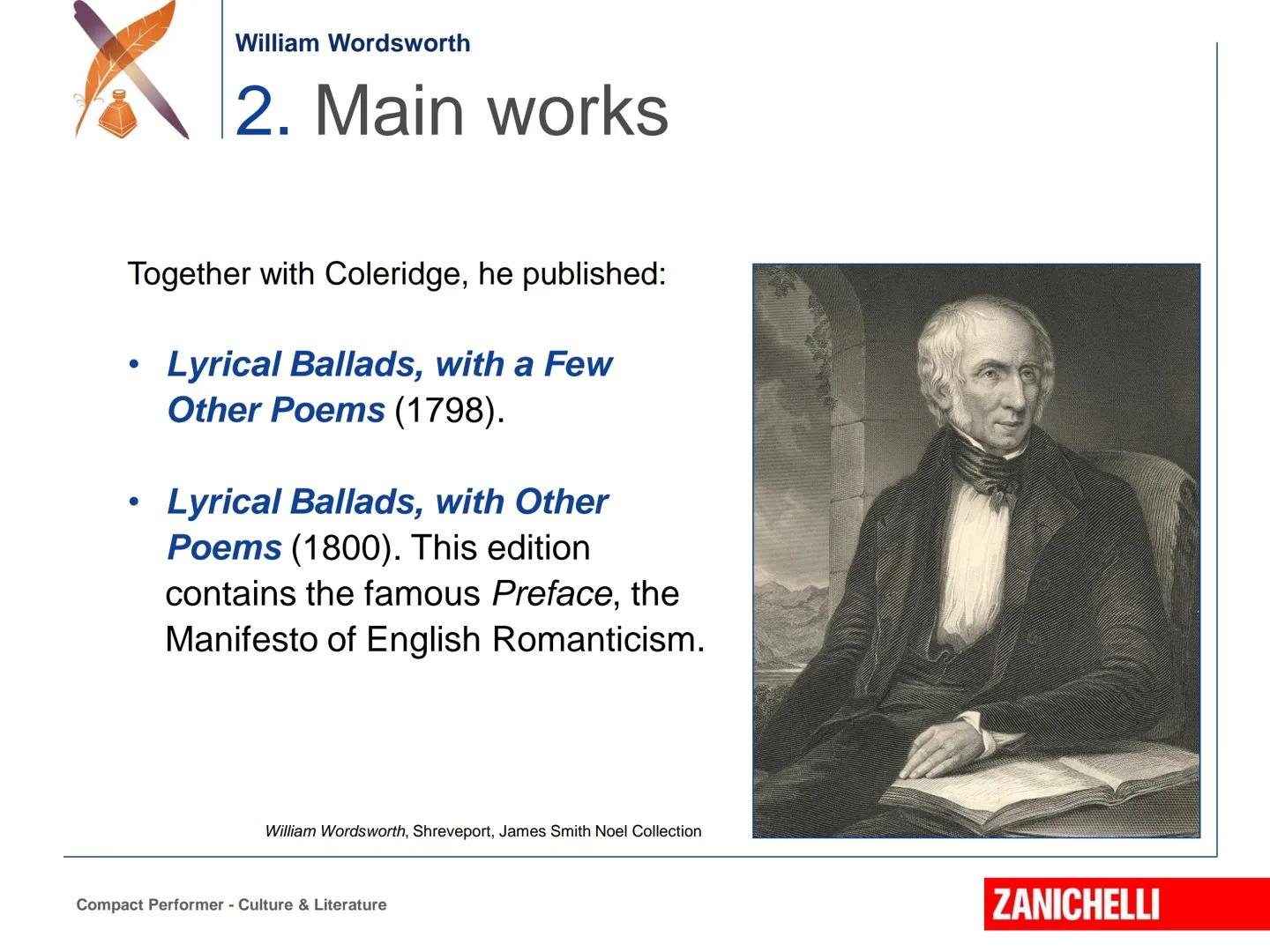 William Wordsworth

2. Main works

Together with Coleridge, he published:

• Lyrical Ballads, with a Few Other Poems (1798).

• Lyrical Ballads, with Other Poems (1800). This edition contains the famous Preface, the Manifesto of English Romanticism.

William Wordsworth, Shreveport, James Smith Noel Collection

Compact Performer - Culture & Literature

ZANICHELLI